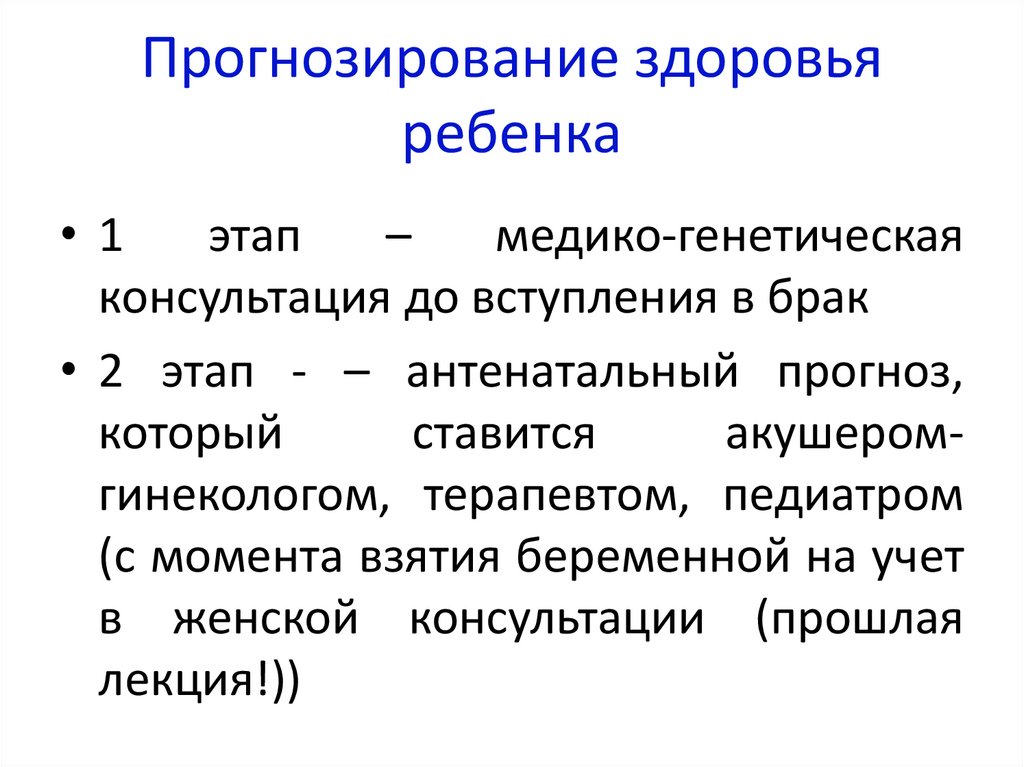 Прогнозирование здоровья ребенка

• 1 этап – медико-генетическая консультация до вступления в брак

• 2 этап - – антенатальный прогноз, который ставится акушером-гинекологом, терапевтом, педиатром (с момента взятия беременной на учет в женской консультации (прошлая лекция!))